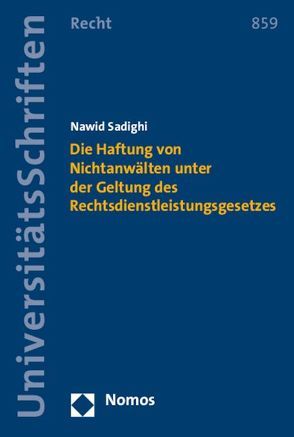 UniversitätsSchriften

Recht

859

Nawid Sadighi

Die Haftung von Nichtanwälten unter der Geltung des Rechtsdienstleistungsgesetzes

Nomos